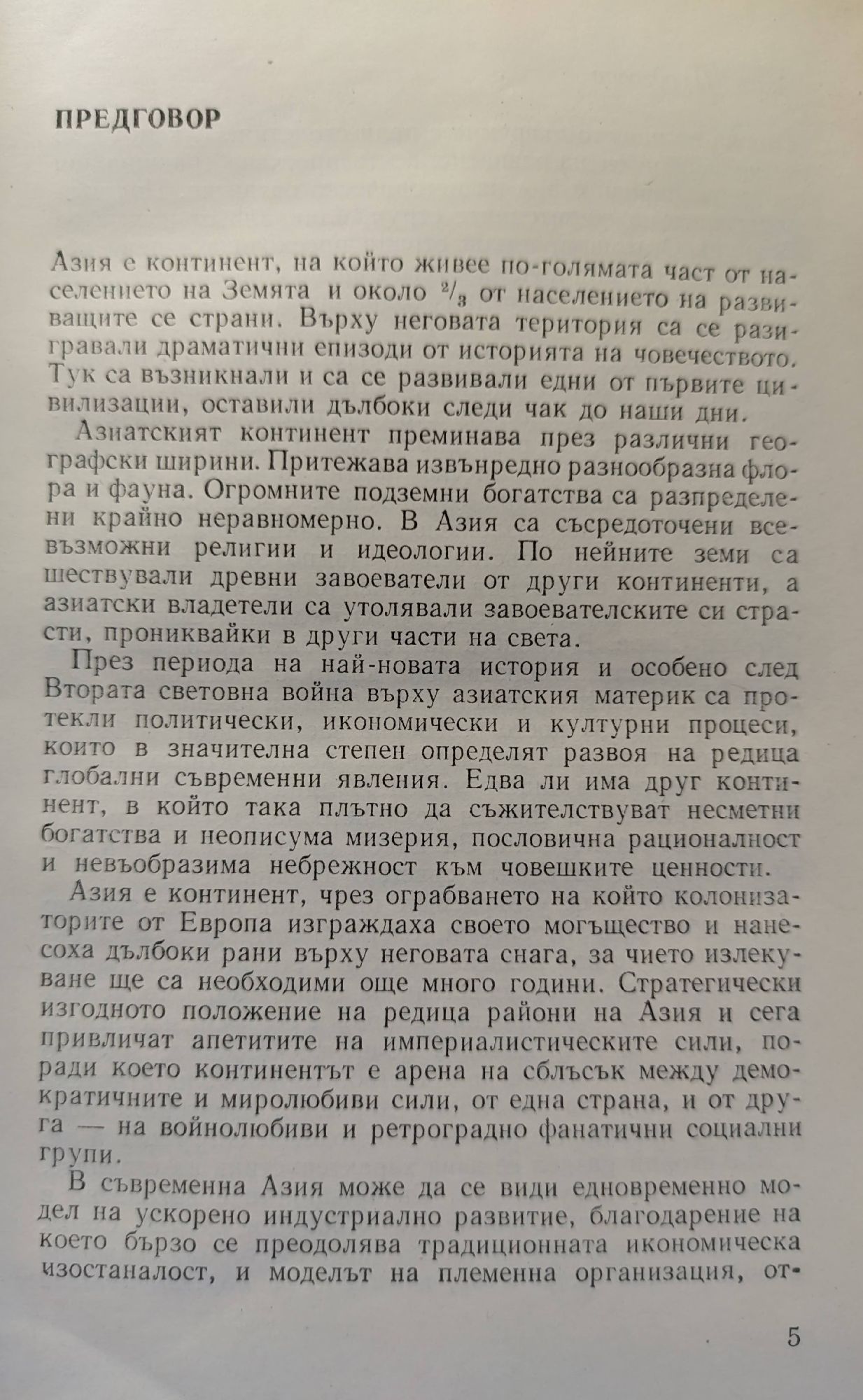 ПРЕДГОВОР

Азия е континент, на който живее по-голямата част от населението на Земята и около $^2/_3$ от населението на развиващите се страни. Върху неговата територия са се разигравали драматични епизоди от историята на човечеството. Тук са възникнали и са се развивали едни от първите цивилизации, оставили дълбоки следи чак до наши дни.

Азиатският континент преминава през различни географски ширини. Притежава извънредно разнообразна флора и фауна. Огромните подземни богатства са разпределени крайно неравномерно. В Азия са съсредоточени всевъзможни религии и идеологии. По нейните земи са шествували древни завоеватели от други континенти, а азиатски владетели са утолявали завоевателските си страсти, прониквайки в други части на света.

През периода на най-новата история и особено след Втората световна война върху азиатския материк са протекли политически, икономически и културни процеси, които в значителна степен определят развоя на редица глобални съвременни явления. Едва ли има друг континент, в който така плътно да съжителствуват несметни богатства и неописума мизерия, пословична рационалност и невъобразима небрежност към човешките ценности.

Азия е континент, чрез ограбването на който колонизаторите от Европа изграждаха своето могъщество и нанесоха дълбоки рани върху неговата снага, за чието излекуване ще са необходими още много години. Стратегически изгодното положение на редица райони на Азия и сега привличат апетитите на империалистическите сили, поради което континентът е арена на сблъсък между демократичните и миролюбиви сили, от една страна, и от друга — на войнолюбиви и ретроградно фанатични социални групи.

В съвременна Азия може да се види едновременно модел на ускорено индустриално развитие, благодарение на което бързо се преодолява традиционната икономическа изостаналост, и моделът на племенна организация, от-

5